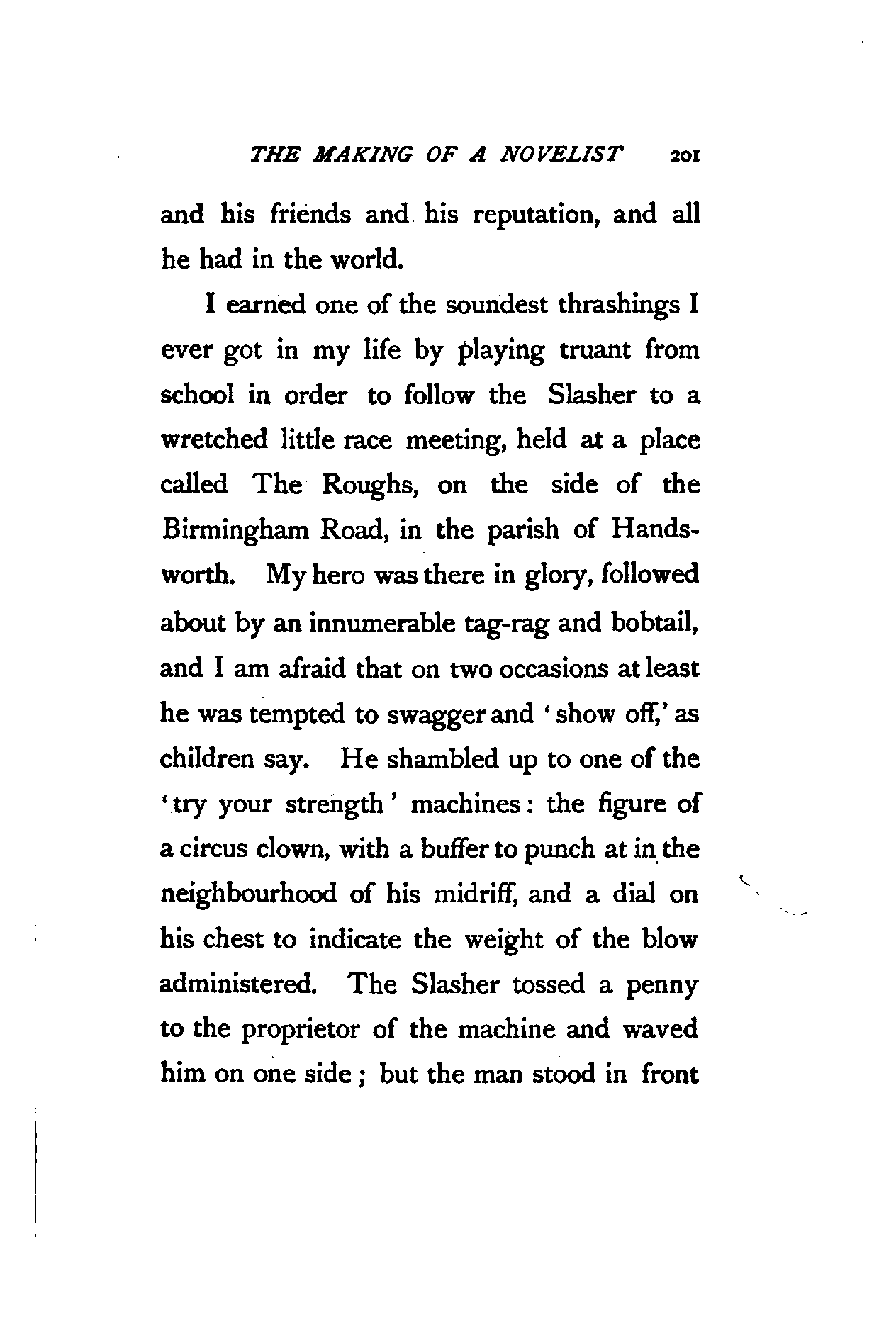 THE MAKING OF A NOVELIST 201

and his friends and his reputation, and all he had in the world.

I earned one of the soundest thrashings I ever got in my life by playing truant from school in order to follow the Slasher to a wretched little race meeting, held at a place called The Roughs, on the side of the Birmingham Road, in the parish of Handsworth. My hero was there in glory, followed about by an innumerable tag-rag and bobtail, and I am afraid that on two occasions at least he was tempted to swagger and 'show off,' as children say. He shambled up to one of the 'try your strength' machines: the figure of a circus clown, with a buffer to punch at in the neighbourhood of his midriff, and a dial on his chest to indicate the weight of the blow administered. The Slasher tossed a penny to the proprietor of the machine and waved him on one side; but the man stood in front